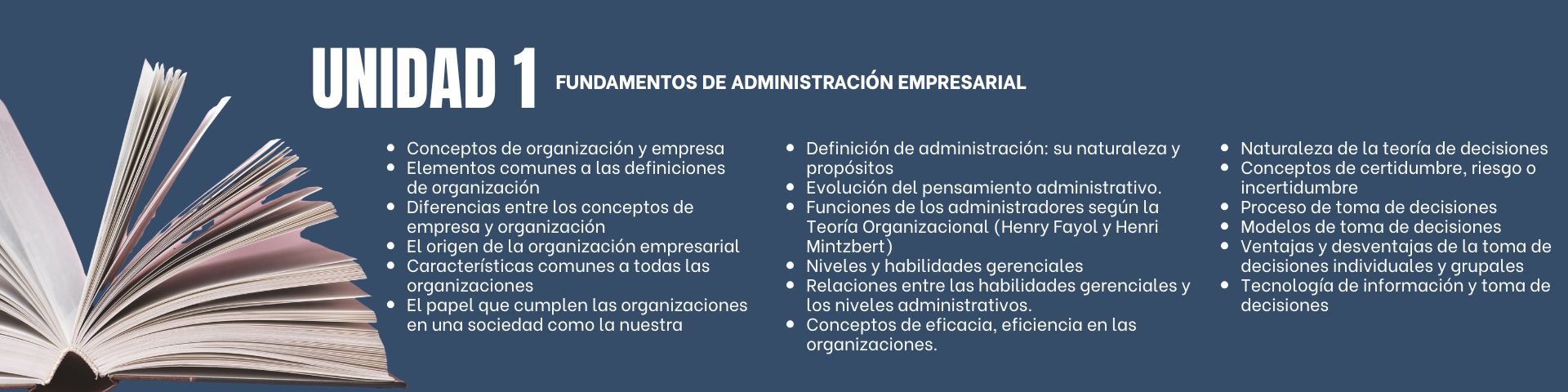 UNIDAD 1

FUNDAMENTOS DE ADMINISTRACIÓN EMPRESARIAL

• Conceptos de organización y empresa
• Elementos comunes a las definiciones de organización
• Diferencias entre los conceptos de empresa y organización
• El origen de la organización empresarial
• Características comunes a todas las organizaciones
• El papel que cumplen las organizaciones en una sociedad como la nuestra

• Definición de administración: su naturaleza y propósitos
• Evolución del pensamiento administrativo.
• Funciones de los administradores según la Teoría Organizacional (Henry Fayol y Henri Mintzbert)
• Niveles y habilidades gerenciales
• Relaciones entre las habilidades gerenciales y los niveles administrativos.
• Conceptos de eficacia, eficiencia en las organizaciones.

• Naturaleza de la teoría de decisiones
• Conceptos de certidumbre, riesgo o incertidumbre
• Proceso de toma de decisiones
• Modelos de toma de decisiones
• Ventajas y desventajas de la toma de decisiones individuales y grupales
• Tecnología de información y toma de decisiones